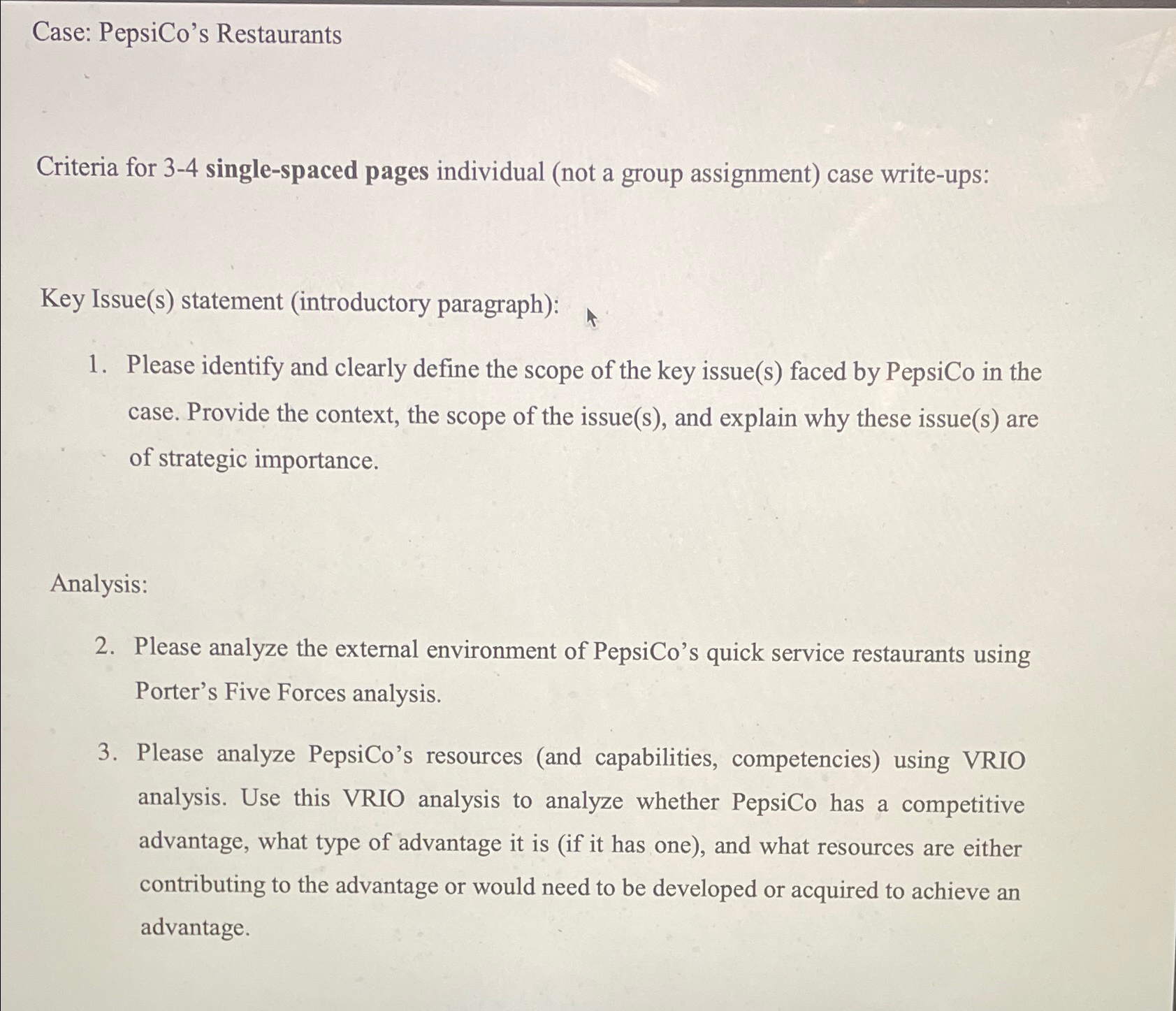 Case: PepsiCo's Restaurants

Criteria for 3-4 single-spaced pages individual (not a group assignment) case write-ups:

Key Issue(s) statement (introductory paragraph):

1. Please identify and clearly define the scope of the key issue(s) faced by PepsiCo in the case. Provide the context, the scope of the issue(s), and explain why these issue(s) are of strategic importance.

Analysis:

2. Please analyze the external environment of PepsiCo's quick service restaurants using Porter's Five Forces analysis.

3. Please analyze PepsiCo's resources (and capabilities, competencies) using VRIO analysis. Use this VRIO analysis to analyze whether PepsiCo has a competitive advantage, what type of advantage it is (if it has one), and what resources are either contributing to the advantage or would need to be developed or acquired to achieve an advantage.